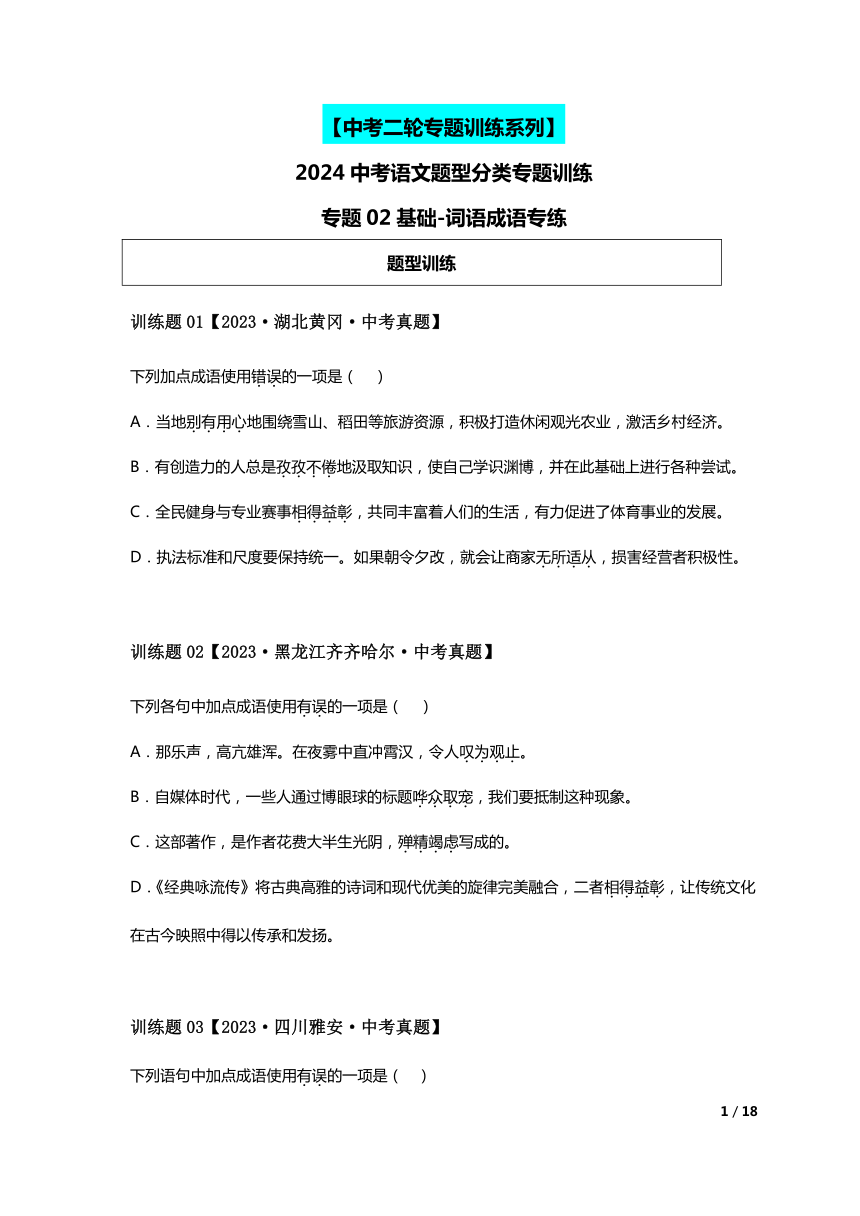 【中考二轮专题训练系列】

2024 中考语文题型分类专题训练

专题 02 基础-词语成语专练

题型训练

训练题 01【2023·湖北黄冈·中考真题】

下列加点成语使用错误的一项是（ ）

A．当地别有用心地围绕雪山、稻田等旅游资源，积极打造休闲观光农业，激活乡村经济。

B．有创造力的人总是孜孜不倦地汲取知识，使自己学识渊博，并在此基础上进行各种尝试。

C．全民健身与专业赛事相得益彰，共同丰富着人们的生活，有力促进了体育事业的发展。

D．执法标准和尺度要保持统一。如果朝令夕改，就会让商家无所适从，损害经营者积极性。

训练题 02【2023·黑龙江齐齐哈尔·中考真题】

下列各句中加点成语使用有误的一项是（ ）

A．那乐声，高亢雄浑。在夜雾中直冲霄汉，令人叹为观止。

B．自媒体时代，一些人通过博眼球的标题哗众取宠，我们要抵制这种现象。

C．这部著作，是作者花费大半生光阴，殚精竭虑写成的。

D．《经典咏流传》将古典高雅的诗词和现代优美的旋律完美融合，二者相得益彰，让传统文化在古今映照中得以传承和发扬。

训练题 03【2023·四川雅安·中考真题】

下列语句中加点成语使用有误的一项是（ ）

1 / 18